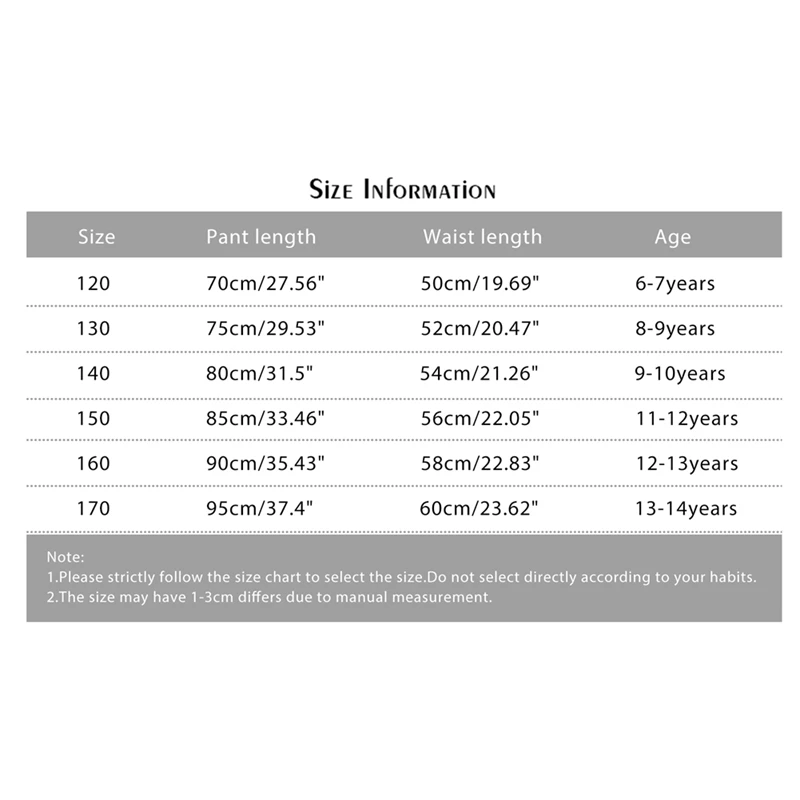 Size Information

| Size | Pant length | Waist length | Age |
|---|---|---|---|
| 120 | 70cm/27.56" | 50cm/19.69" | 6-7years |
| 130 | 75cm/29.53" | 52cm/20.47" | 8-9years |
| 140 | 80cm/31.5" | 54cm/21.26" | 9-10years |
| 150 | 85cm/33.46" | 56cm/22.05" | 11-12years |
| 160 | 90cm/35.43" | 58cm/22.83" | 12-13years |
| 170 | 95cm/37.4" | 60cm/23.62" | 13-14years |

Note:
1.Please strictly follow the size chart to select the size.Do not select directly according to your habits.
2.The size may have 1-3cm differs due to manual measurement.